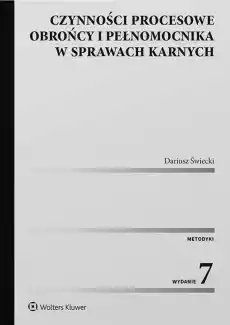 CZYNNOŚCI PROCESOWE OBROŃCY I PEŁNOMOCNIKA W SPRAWACH KARNYCH

Dariusz Świecki

METODYKI

WYDANIE 7

Wolters Kluwer